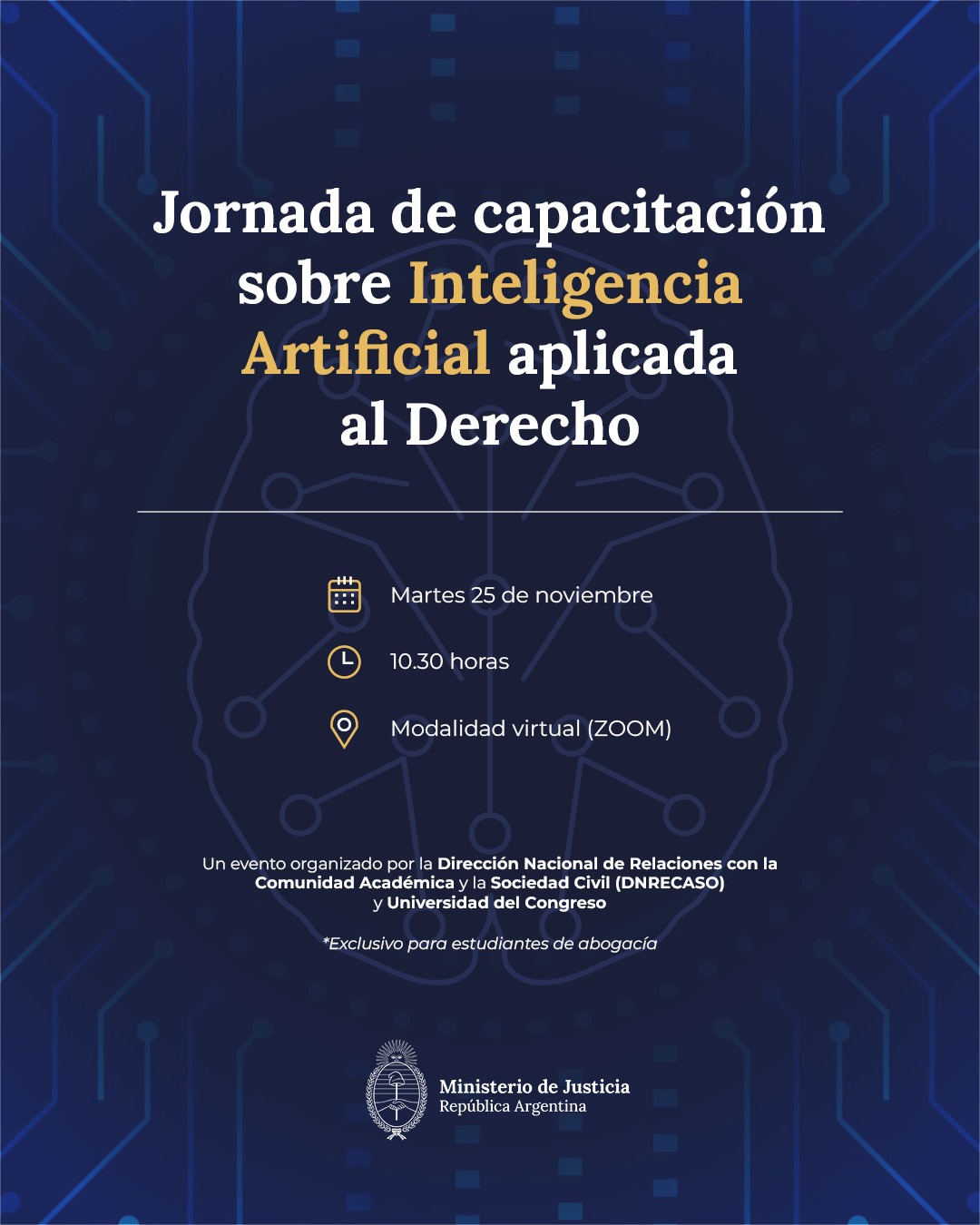 Jornada de capacitación sobre Inteligencia Artificial aplicada al Derecho

Martes 25 de noviembre

10.30 horas

Modalidad virtual (ZOOM)

Un evento organizado por la Dirección Nacional de Relaciones con la Comunidad Académica y la Sociedad Civil (DNRECASO) y Universidad del Congreso

*Exclusivo para estudiantes de abogacía

Ministerio de Justicia
República Argentina